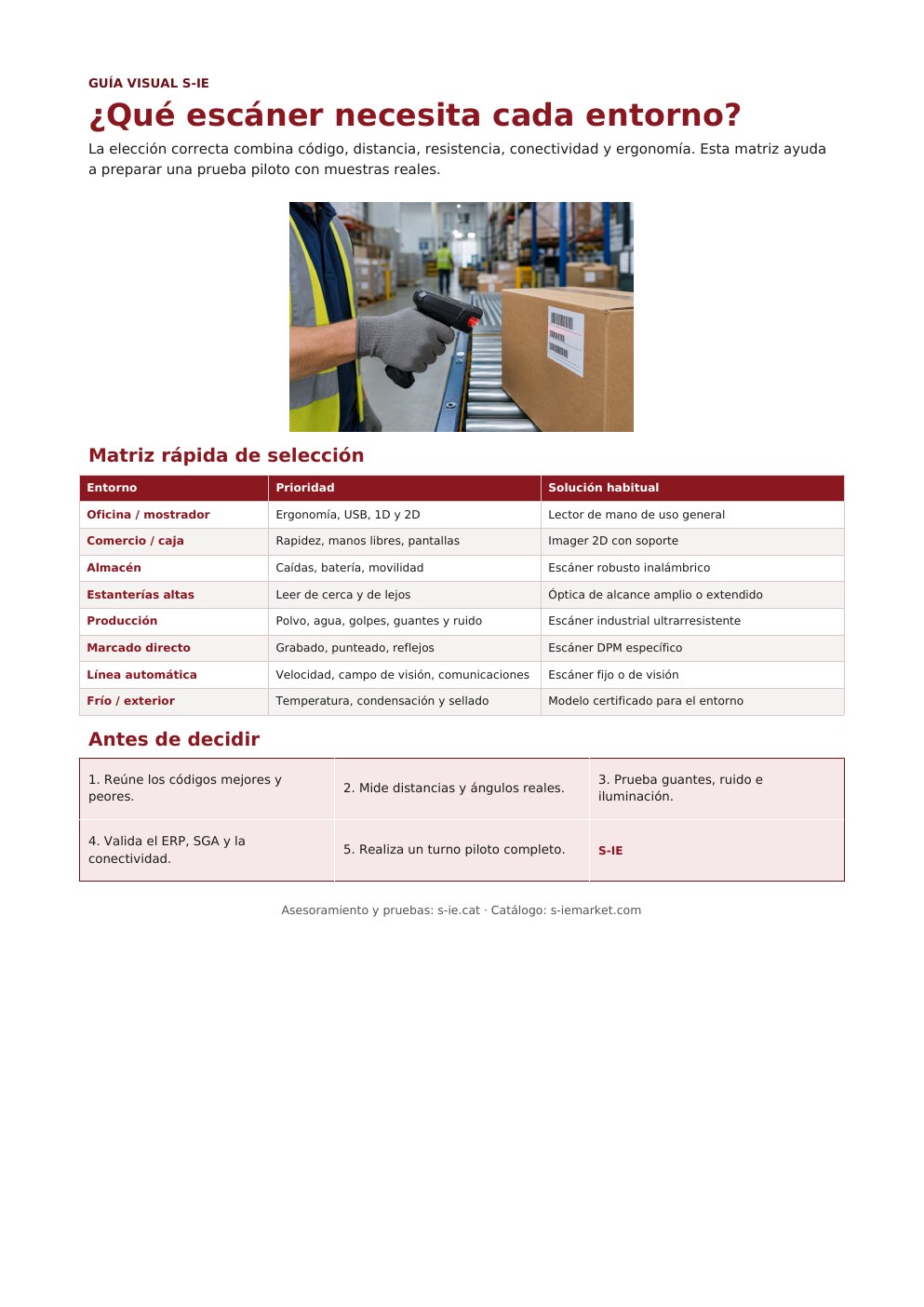 GUÍA VISUAL S-IE

¿Qué escáner necesita cada entorno?

La elección correcta combina código, distancia, resistencia, conectividad y ergonomía. Esta matriz ayuda a preparar una prueba piloto con muestras reales.

Matriz rápida de selección

| Entorno | Prioridad | Solución habitual |
|---|---|---|
| Oficina / mostrador | Ergonomía, USB, 1D y 2D | Lector de mano de uso general |
| Comercio / caja | Rapidez, manos libres, pantallas | Imager 2D con soporte |
| Almacén | Caídas, batería, movilidad | Escáner robusto inalámbrico |
| Estanterías altas | Leer de cerca y de lejos | Óptica de alcance amplio o extendido |
| Producción | Polvo, agua, golpes, guantes y ruido | Escáner industrial ultrarresistente |
| Marcado directo | Grabado, punteado, reflejos | Escáner DPM específico |
| Línea automática | Velocidad, campo de visión, comunicaciones | Escáner fijo o de visión |
| Frío / exterior | Temperatura, condensación y sellado | Modelo certificado para el entorno |

Antes de decidir

| 1. Reúne los códigos mejores y peores. | 2. Mide distancias y ángulos reales. | 3. Prueba guantes, ruido e iluminación. |
|---|---|---|
| 4. Valida el ERP, SGA y la conectividad. | 5. Realiza un turno piloto completo. | S-IE |

Asesoramiento y pruebas: s-ie.cat · Catálogo: s-iemarket.com